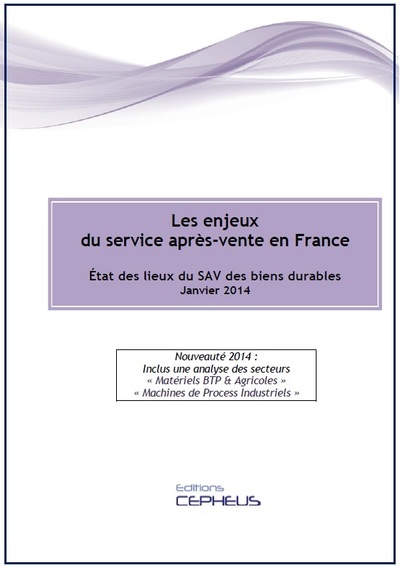 Les enjeux
du service après-vente en France

État des lieux du SAV des biens durables
Janvier 2014

Nouveauté 2014 :
Inclus une analyse des secteurs
« Matériels BTP & Agricoles »
« Machines de Process Industriels »

Editions
CEPHEUS